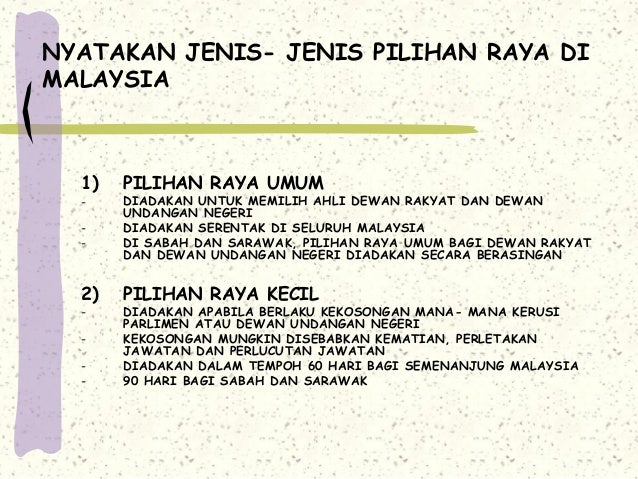 NYATAKAN JENIS- JENIS PILIHAN RAYA DI MALAYSIA

1) PILIHAN RAYA UMUM
- DIADAKAN UNTUK MEMILIH AHLI DEWAN RAKYAT DAN DEWAN UNDANGAN NEGERI
- DIADAKAN SERENTAK DI SELURUH MALAYSIA
- DI SABAH DAN SARAWAK, PILIHAN RAYA UMUM BAGI DEWAN RAKYAT DAN DEWAN UNDANGAN NEGERI DIADAKAN SECARA BERASINGAN

2) PILIHAN RAYA KECIL
- DIADAKAN APABILA BERLAKU KEKOSONGAN MANA- MANA KERUSI PARLIMEN ATAU DEWAN UNDANGAN NEGERI
- KEKOSONGAN MUNGKIN DISEBABKAN KEMATIAN, PERLETAKAN JAWATAN DAN PERLUCUTAN JAWATAN
- DIADAKAN DALAM TEMPOH 60 HARI BAGI SEMENANJUNG MALAYSIA
- 90 HARI BAGI SABAH DAN SARAWAK